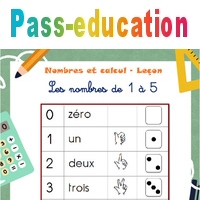 Pass-education

Nombres et calcul - Leçon

Les nombres de 1 à 5

| 0 | zéro | | |
|---|---|---|---|
| 1 | un | | |
| 2 | deux | | |
| 3 | trois | | |